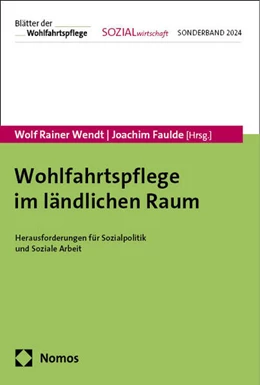 Blätter der Wohlfahrtspflege

SOZIALwirtschaft

SONDERBAND 2024

Wolf Rainer Wendt | Joachim Faulde [Hrsg.]

Wohlfahrtspflege im ländlichen Raum

Herausforderungen für Sozialpolitik und Soziale Arbeit

Nomos